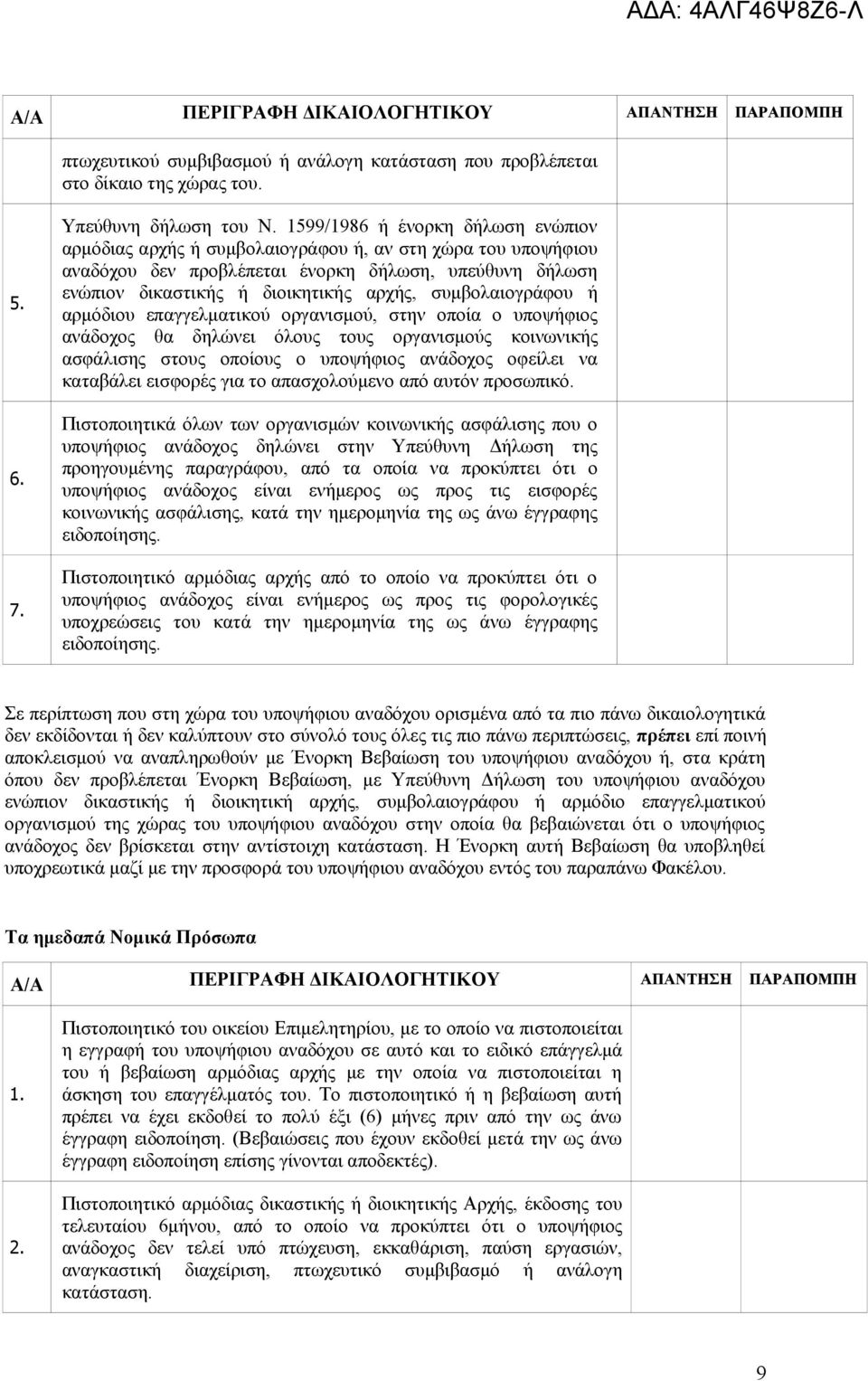 ΑΔΑ: 4ΑΛΓ46Ψ8Ζ6-Λ

| Α/Α | ΠΕΡΙΓΡΑΦΗ ΔΙΚΑΙΟΛΟΓΗΤΙΚΟΥ | ΑΠΑΝΤΗΣΗ | ΠΑΡΑΠΟΜΠΗ |
|---|---|---|---|
| | πτωχευτικού συμβιβασμού ή ανάλογη κατάσταση που προβλέπεται στο δίκαιο της χώρας του. | | |
| 5. | Υπεύθυνη δήλωση του Ν. 1599/1986 ή ένορκη δήλωση ενώπιον αρμόδιας αρχής ή συμβολαιογράφου ή, αν στη χώρα του υποψήφιου αναδόχου δεν προβλέπεται ένορκη δήλωση, υπεύθυνη δήλωση ενώπιον δικαστικής ή διοικητικής αρχής, συμβολαιογράφου ή αρμόδιου επαγγελματικού οργανισμού, στην οποία ο υποψήφιος ανάδοχος θα δηλώνει όλους τους οργανισμούς κοινωνικής ασφάλισης στους οποίους ο υποψήφιος ανάδοχος οφείλει να καταβάλει εισφορές για το απασχολούμενο από αυτόν προσωπικό. | | |
| 6. | Πιστοποιητικά όλων των οργανισμών κοινωνικής ασφάλισης που ο υποψήφιος ανάδοχος δηλώνει στην Υπεύθυνη Δήλωση της προηγουμένης παραγράφου, από τα οποία να προκύπτει ότι ο υποψήφιος ανάδοχος είναι ενήμερος ως προς τις εισφορές κοινωνικής ασφάλισης, κατά την ημερομηνία της ως άνω έγγραφης ειδοποίησης. | | |
| 7. | Πιστοποιητικό αρμόδιας αρχής από το οποίο να προκύπτει ότι ο υποψήφιος ανάδοχος είναι ενήμερος ως προς τις φορολογικές υποχρεώσεις του κατά την ημερομηνία της ως άνω έγγραφης ειδοποίησης. | | |

Σε περίπτωση που στη χώρα του υποψήφιου αναδόχου ορισμένα από τα πιο πάνω δικαιολογητικά δεν εκδίδονται ή δεν καλύπτουν στο σύνολό τους όλες τις πιο πάνω περιπτώσεις, πρέπει επί ποινή αποκλεισμού να αναπληρωθούν με Ένορκη Βεβαίωση του υποψήφιου αναδόχου ή, στα κράτη όπου δεν προβλέπεται Ένορκη Βεβαίωση, με Υπεύθυνη Δήλωση του υποψήφιου αναδόχου ενώπιον δικαστικής ή διοικητική αρχής, συμβολαιογράφου ή αρμόδιο επαγγελματικού οργανισμού της χώρας του υποψήφιου αναδόχου στην οποία θα βεβαιώνεται ότι ο υποψήφιος ανάδοχος δεν βρίσκεται στην αντίστοιχη κατάσταση. Η Ένορκη αυτή Βεβαίωση θα υποβληθεί υποχρεωτικά μαζί με την προσφορά του υποψήφιου αναδόχου εντός του παραπάνω Φακέλου.

Τα ημεδαπά Νομικά Πρόσωπα

| Α/Α | ΠΕΡΙΓΡΑΦΗ ΔΙΚΑΙΟΛΟΓΗΤΙΚΟΥ | ΑΠΑΝΤΗΣΗ | ΠΑΡΑΠΟΜΠΗ |
|---|---|---|---|
| 1. | Πιστοποιητικό του οικείου Επιμελητηρίου, με το οποίο να πιστοποιείται η εγγραφή του υποψήφιου αναδόχου σε αυτό και το ειδικό επάγγελμά του ή βεβαίωση αρμόδιας αρχής με την οποία να πιστοποιείται η άσκηση του επαγγέλματός του. Το πιστοποιητικό ή η βεβαίωση αυτή πρέπει να έχει εκδοθεί το πολύ έξι (6) μήνες πριν από την ως άνω έγγραφη ειδοποίηση. (Βεβαιώσεις που έχουν εκδοθεί μετά την ως άνω έγγραφη ειδοποίηση επίσης γίνονται αποδεκτές). | | |
| 2. | Πιστοποιητικό αρμόδιας δικαστικής ή διοικητικής Αρχής, έκδοσης του τελευταίου 6μήνου, από το οποίο να προκύπτει ότι ο υποψήφιος ανάδοχος δεν τελεί υπό πτώχευση, εκκαθάριση, παύση εργασιών, αναγκαστική διαχείριση, πτωχευτικό συμβιβασμό ή ανάλογη κατάσταση. | | |

9